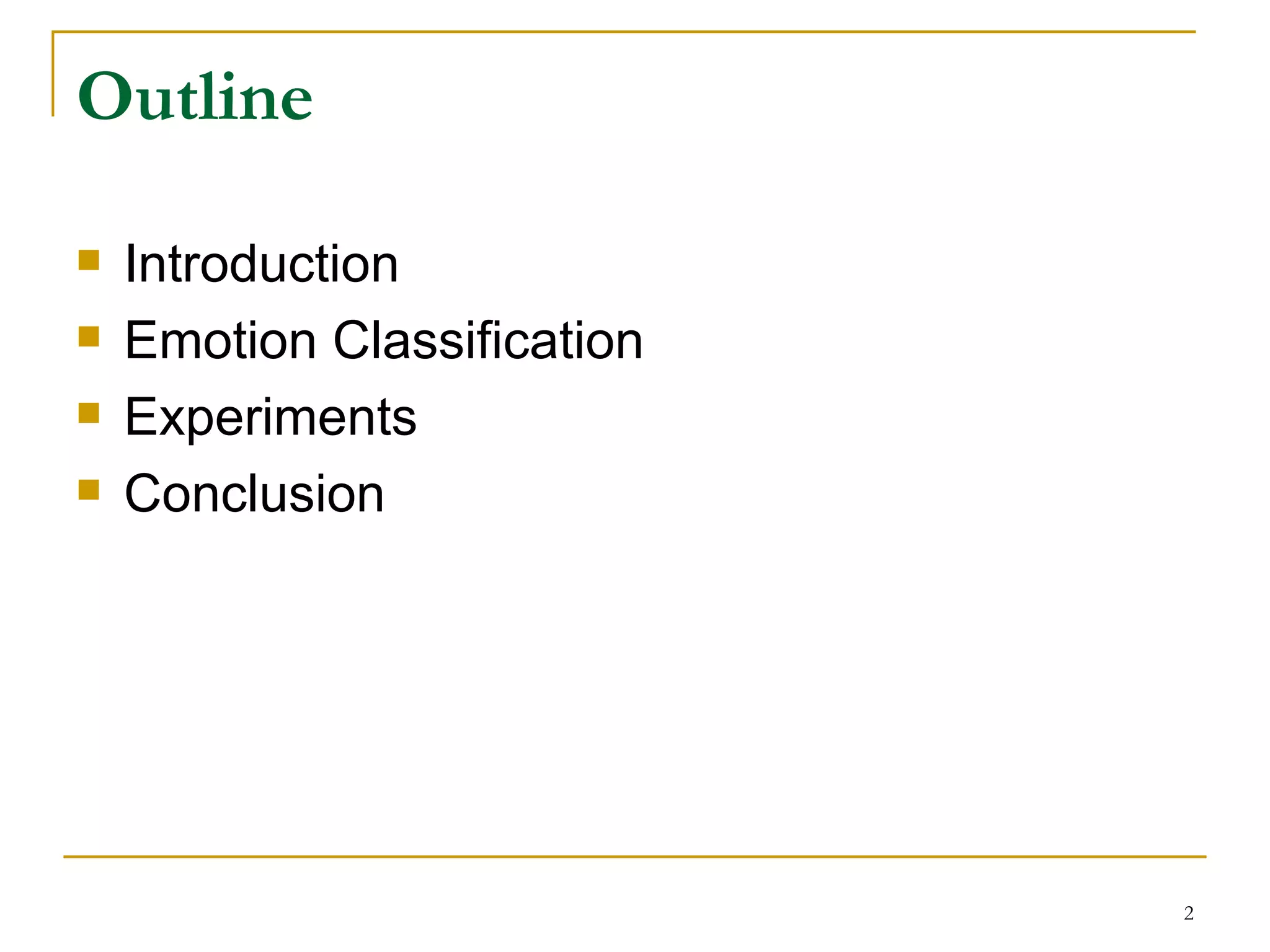 Outline

• Introduction
• Emotion Classification
• Experiments
• Conclusion

2